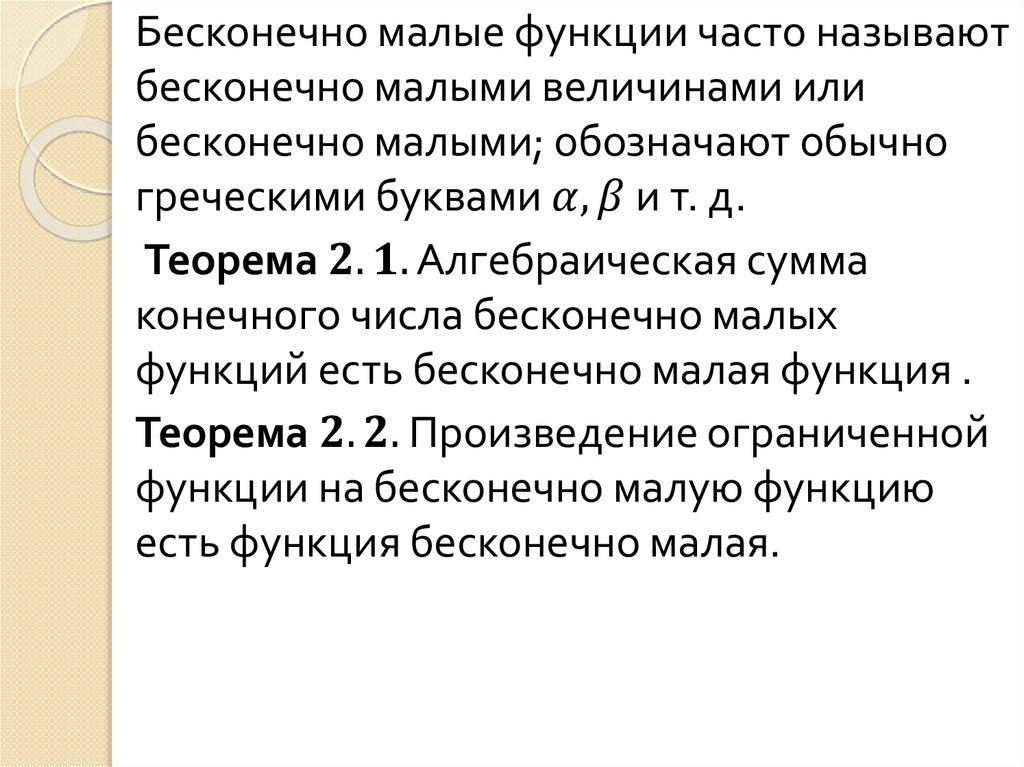 Бесконечно малые функции часто называют бесконечно малыми величинами или бесконечно малыми; обозначают обычно греческими буквами $\alpha, \beta$ и т. д.

Теорема 2. 1. Алгебраическая сумма конечного числа бесконечно малых функций есть бесконечно малая функция .

Теорема 2. 2. Произведение ограниченной функции на бесконечно малую функцию есть функция бесконечно малая.